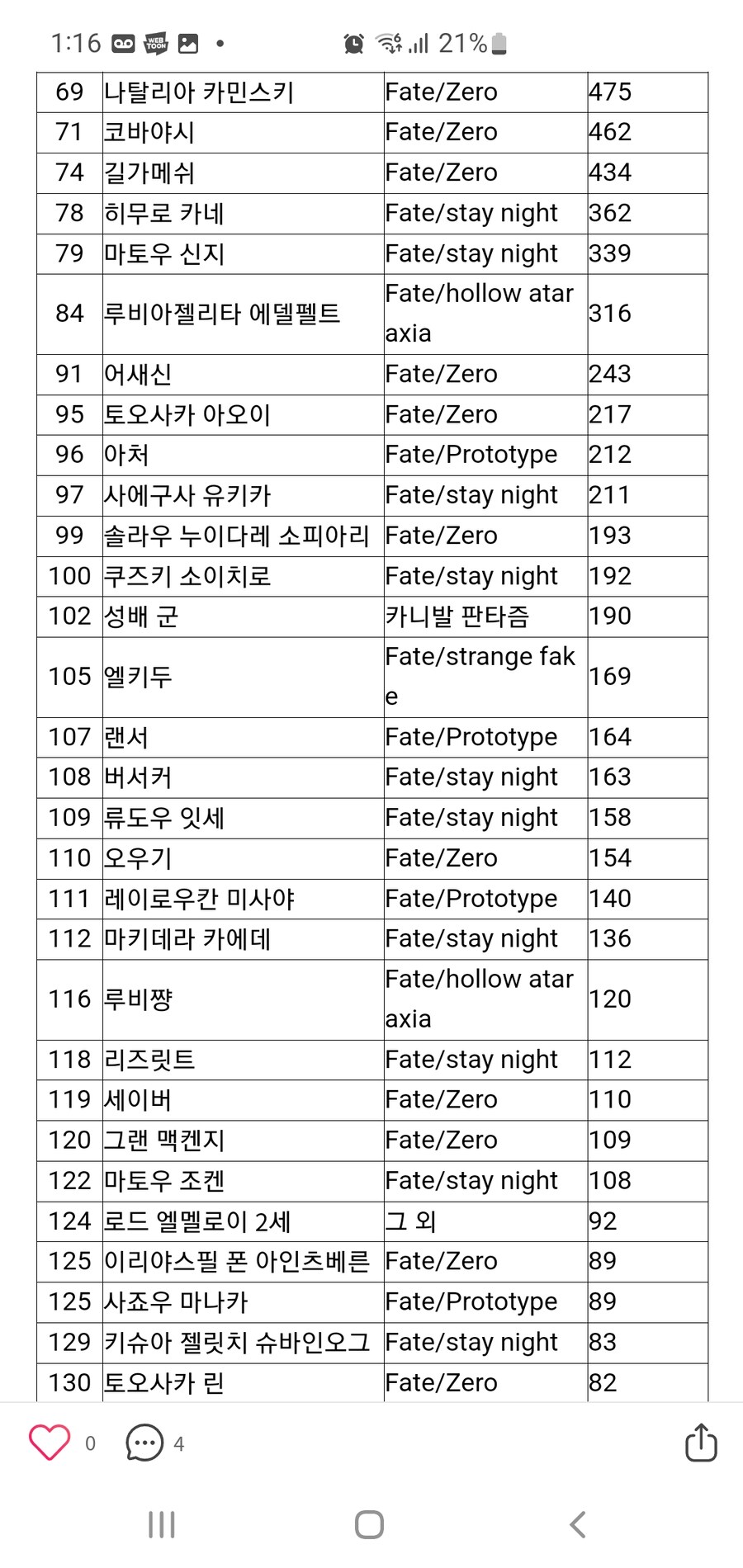 1:16 WEB TOON • 21%

| 69 | 나탈리아 카민스키 | Fate/Zero | 475 |
|---|---|---|---|
| 71 | 코바야시 | Fate/Zero | 462 |
| 74 | 길가메쉬 | Fate/Zero | 434 |
| 78 | 히무로 카네 | Fate/stay night | 362 |
| 79 | 마토우 신지 | Fate/stay night | 339 |
| 84 | 루비아젤리타 에델펠트 | Fate/hollow ataraxia | 316 |
| 91 | 어새신 | Fate/Zero | 243 |
| 95 | 토오사카 아오이 | Fate/Zero | 217 |
| 96 | 아처 | Fate/Prototype | 212 |
| 97 | 사에구사 유키카 | Fate/stay night | 211 |
| 99 | 솔라우 누이다레 소피아리 | Fate/Zero | 193 |
| 100 | 쿠즈키 소이치로 | Fate/stay night | 192 |
| 102 | 성배 군 | 카니발 판타즘 | 190 |
| 105 | 엘키두 | Fate/strange fake | 169 |
| 107 | 랜서 | Fate/Prototype | 164 |
| 108 | 버서커 | Fate/stay night | 163 |
| 109 | 류도우 잇세 | Fate/stay night | 158 |
| 110 | 오우기 | Fate/Zero | 154 |
| 111 | 레이로우칸 미사야 | Fate/Prototype | 140 |
| 112 | 마키데라 카에데 | Fate/stay night | 136 |
| 116 | 루비쨩 | Fate/hollow ataraxia | 120 |
| 118 | 리즈릿트 | Fate/stay night | 112 |
| 119 | 세이버 | Fate/Zero | 110 |
| 120 | 그랜 맥켄지 | Fate/Zero | 109 |
| 122 | 마토우 조켄 | Fate/stay night | 108 |
| 124 | 로드 엘멜로이 2세 | 그 외 | 92 |
| 125 | 이리야스필 폰 아인츠베른 | Fate/Zero | 89 |
| 125 | 사죠우 마나카 | Fate/Prototype | 89 |
| 129 | 키슈아 젤릿치 슈바인오그 | Fate/stay night | 83 |
| 130 | 토오사카 린 | Fate/Zero | 82 |

0 4